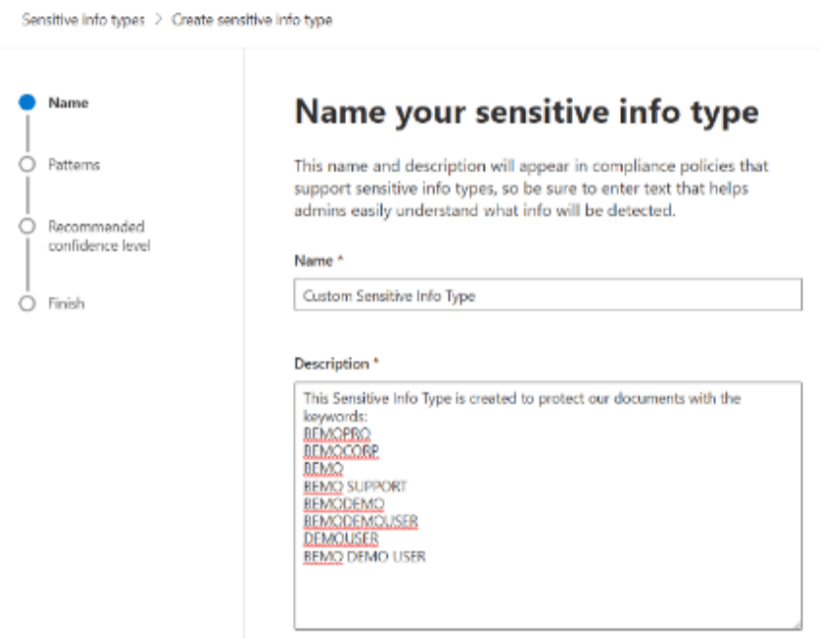 Sensitive info types > Create sensitive info type

Name

Patterns

Recommended confidence level

Finish

Name your sensitive info type

This name and description will appear in compliance policies that support sensitive info types, so be sure to enter text that helps admins easily understand what info will be detected.

Name *

Custom Sensitive Info Type

Description *

This Sensitive Info Type is created to protect our documents with the keywords:
BEMOPRO
BEMOCORP
BEMO
BEMO SUPPORT
BEMODEMO
BEMODEMOUSER
DEMOUSER
BEMO DEMO USER